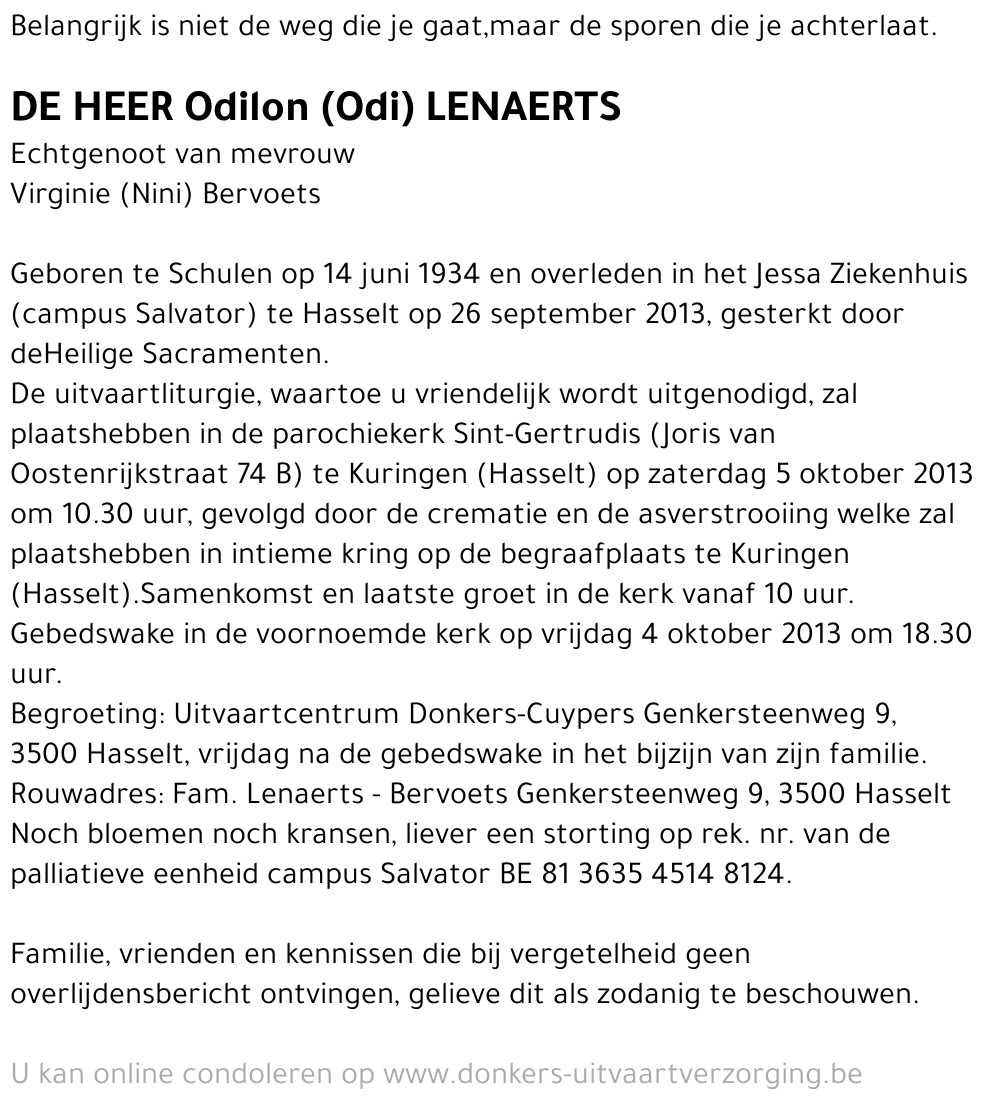 Belangrijk is niet de weg die je gaat,maar de sporen die je achterlaat.

DE HEER Odilon (Odi) LENAERTS
Echtgenoot van mevrouw
Virginie (Nini) Bervoets

Geboren te Schulen op 14 juni 1934 en overleden in het Jessa Ziekenhuis (campus Salvator) te Hasselt op 26 september 2013, gesterkt door deHeilige Sacramenten.
De uitvaartliturgie, waartoe u vriendelijk wordt uitgenodigd, zal plaatshebben in de parochiekerk Sint-Gertrudis (Joris van Oostenrijkstraat 74 B) te Kuringen (Hasselt) op zaterdag 5 oktober 2013 om 10.30 uur, gevolgd door de crematie en de asverstrooiing welke zal plaatshebben in intieme kring op de begraafplaats te Kuringen (Hasselt).Samenkomst en laatste groet in de kerk vanaf 10 uur.
Gebedswake in de voornoemde kerk op vrijdag 4 oktober 2013 om 18.30 uur.
Begroeting: Uitvaartcentrum Donkers-Cuypers Genkersteenweg 9, 3500 Hasselt, vrijdag na de gebedswake in het bijzijn van zijn familie.
Rouwadres: Fam. Lenaerts - Bervoets Genkersteenweg 9, 3500 Hasselt
Noch bloemen noch kransen, liever een storting op rek. nr. van de palliatieve eenheid campus Salvator BE 81 3635 4514 8124.

Familie, vrienden en kennissen die bij vergetelheid geen overlijdensbericht ontvingen, gelieve dit als zodanig te beschouwen.

U kan online condoleren op www.donkers-uitvaartverzorging.be